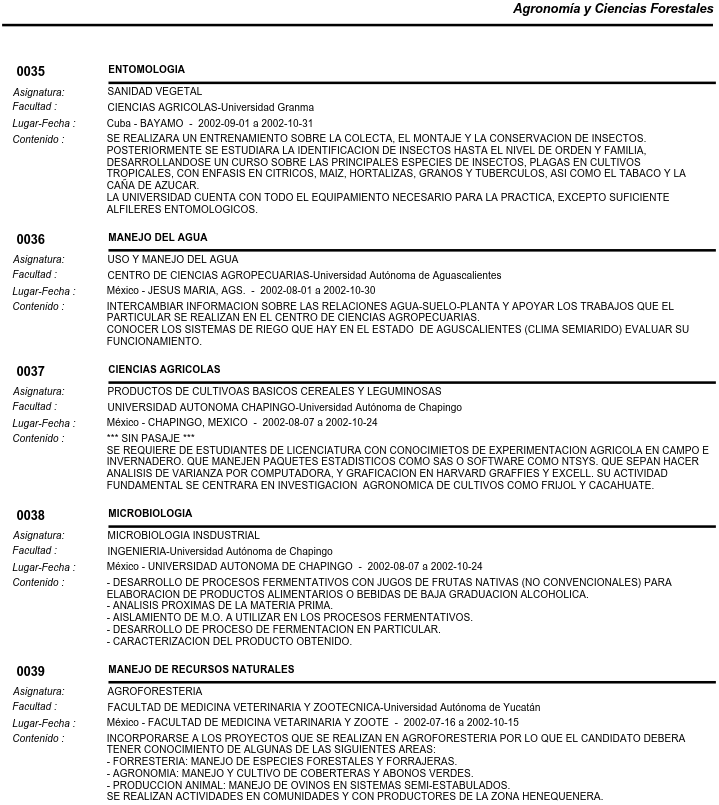 Agronomía y Ciencias Forestales

0035 ENTOMOLOGIA

Asignatura: SANIDAD VEGETAL
Facultad : CIENCIAS AGRICOLAS-Universidad Granma
Lugar-Fecha : Cuba - BAYAMO - 2002-09-01 a 2002-10-31
Contenido : SE REALIZARA UN ENTRENAMIENTO SOBRE LA COLECTA, EL MONTAJE Y LA CONSERVACION DE INSECTOS. POSTERIORMENTE SE ESTUDIARA LA IDENTIFICACION DE INSECTOS HASTA EL NIVEL DE ORDEN Y FAMILIA, DESARROLLANDOSE UN CURSO SOBRE LAS PRINCIPALES ESPECIES DE INSECTOS, PLAGAS EN CULTIVOS TROPICALES, CON ENFASIS EN CITRICOS, MAIZ, HORTALIZAS, GRANOS Y TUBERCULOS, ASI COMO EL TABACO Y LA CAÑA DE AZUCAR.
LA UNIVERSIDAD CUENTA CON TODO EL EQUIPAMIENTO NECESARIO PARA LA PRACTICA, EXCEPTO SUFICIENTE ALFILERES ENTOMOLOGICOS.

0036 MANEJO DEL AGUA

Asignatura: USO Y MANEJO DEL AGUA
Facultad : CENTRO DE CIENCIAS AGROPECUARIAS-Universidad Autónoma de Aguascalientes
Lugar-Fecha : México - JESUS MARIA, AGS. - 2002-08-01 a 2002-10-30
Contenido : INTERCAMBIAR INFORMACION SOBRE LAS RELACIONES AGUA-SUELO-PLANTA Y APOYAR LOS TRABAJOS QUE EL PARTICULAR SE REALIZAN EN EL CENTRO DE CIENCIAS AGROPECUARIAS.
CONOCER LOS SISTEMAS DE RIEGO QUE HAY EN EL ESTADO DE AGUSCALIENTES (CLIMA SEMIARIDO) EVALUAR SU FUNCIONAMIENTO.

0037 CIENCIAS AGRICOLAS

Asignatura: PRODUCTOS DE CULTIVOAS BASICOS CEREALES Y LEGUMINOSAS
Facultad : UNIVERSIDAD AUTONOMA CHAPINGO-Universidad Autónoma de Chapingo
Lugar-Fecha : México - CHAPINGO, MEXICO - 2002-08-07 a 2002-10-24
Contenido : *** SIN PASAJE ***
SE REQUIERE DE ESTUDIANTES DE LICENCIATURA CON CONOCIMIETOS DE EXPERIMENTACION AGRICOLA EN CAMPO E INVERNADERO. QUE MANEJEN PAQUETES ESTADISTICOS COMO SAS O SOFTWARE COMO NTSYS. QUE SEPAN HACER ANALISIS DE VARIANZA POR COMPUTADORA, Y GRAFICACION EN HARVARD GRAFFIES Y EXCELL. SU ACTIVIDAD FUNDAMENTAL SE CENTRARA EN INVESTIGACION AGRONOMICA DE CULTIVOS COMO FRIJOL Y CACAHUATE.

0038 MICROBIOLOGIA

Asignatura: MICROBIOLOGIA INSDUSTRIAL
Facultad : INGENIERIA-Universidad Autónoma de Chapingo
Lugar-Fecha : México - UNIVERSIDAD AUTONOMA DE CHAPINGO - 2002-08-07 a 2002-10-24
Contenido : - DESARROLLO DE PROCESOS FERMENTATIVOS CON JUGOS DE FRUTAS NATIVAS (NO CONVENCIONALES) PARA ELABORACION DE PRODUCTOS ALIMENTARIOS O BEBIDAS DE BAJA GRADUACION ALCOHOLICA.
- ANALISIS PROXIMAS DE LA MATERIA PRIMA.
- AISLAMIENTO DE M.O. A UTILIZAR EN LOS PROCESOS FERMENTATIVOS.
- DESARROLLO DE PROCESO DE FERMENTACION EN PARTICULAR.
- CARACTERIZACION DEL PRODUCTO OBTENIDO.

0039 MANEJO DE RECURSOS NATURALES

Asignatura: AGROFORESTERIA
Facultad : FACULTAD DE MEDICINA VETERINARIA Y ZOOTECNICA-Universidad Autónoma de Yucatán
Lugar-Fecha : México - FACULTAD DE MEDICINA VETARINARIA Y ZOOTE - 2002-07-16 a 2002-10-15
Contenido : INCORPORARSE A LOS PROYECTOS QUE SE REALIZAN EN AGROFORESTERIA POR LO QUE EL CANDIDATO DEBERA TENER CONOCIMIENTO DE ALGUNAS DE LAS SIGUIENTES AREAS:
- FORRESTERIA: MANEJO DE ESPECIES FORESTALES Y FORRAJERAS.
- AGRONOMIA: MANEJO Y CULTIVO DE COBERTERAS Y ABONOS VERDES.
- PRODUCCION ANIMAL: MANEJO DE OVINOS EN SISTEMAS SEMI-ESTABULADOS.
SE REALIZAN ACTIVIDADES EN COMUNIDADES Y CON PRODUCTORES DE LA ZONA HENEQUENERA.